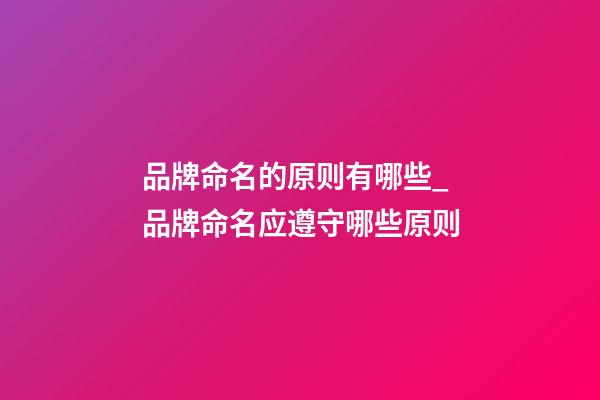 品牌命名的原则有哪些_品牌命名应遵守哪些原则